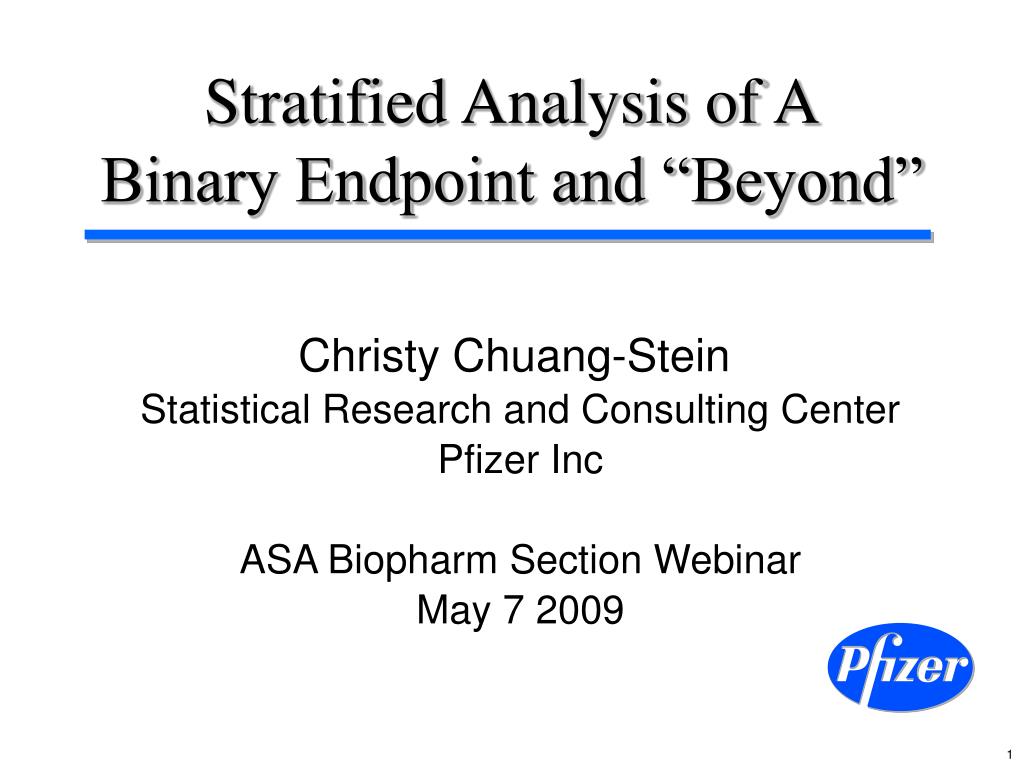 Stratified Analysis of A Binary Endpoint and “Beyond”

Christy Chuang-Stein
Statistical Research and Consulting Center
Pfizer Inc

ASA Biopharm Section Webinar
May 7 2009

Pfizer

1